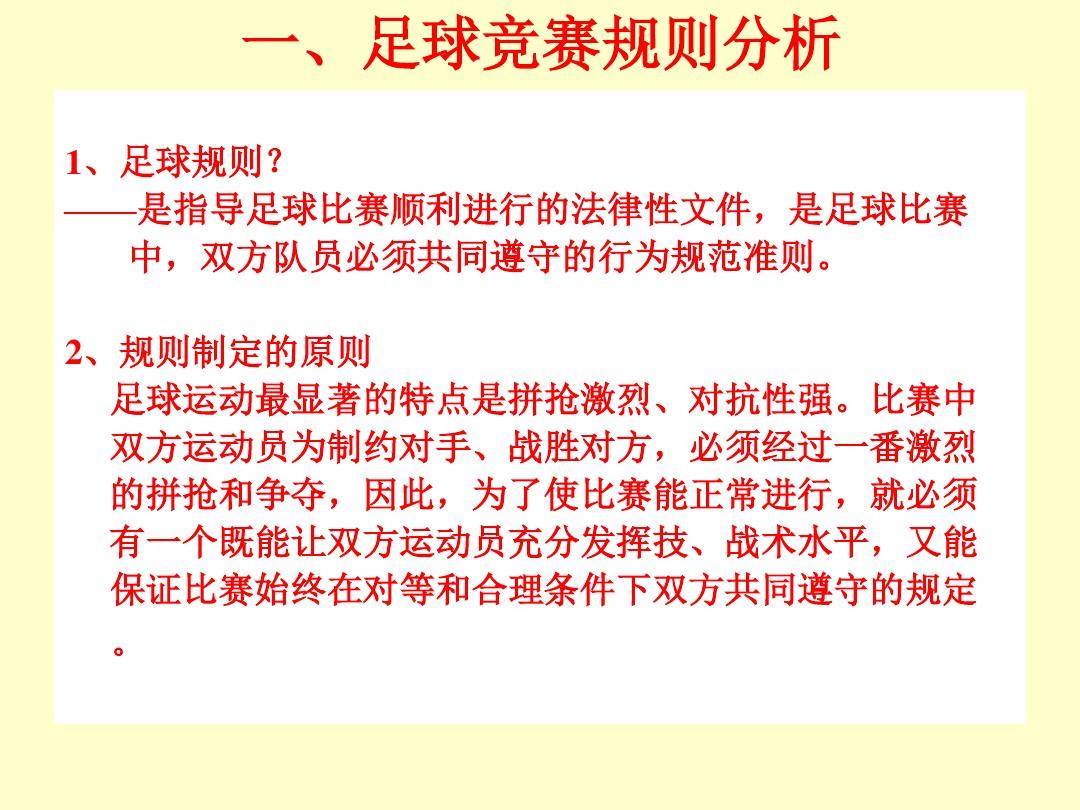 一、足球竞赛规则分析

1、足球规则？
——是指导足球比赛顺利进行的法律性文件，是足球比赛中，双方队员必须共同遵守的行为规范准则。

2、规则制定的原则
足球运动最显著的特点是拼抢激烈、对抗性强。比赛中双方运动员为制约对手、战胜对方，必须经过一番激烈的拼抢和争夺，因此，为了使比赛能正常进行，就必须有一个既能让双方运动员充分发挥技、战术水平，又能保证比赛始终在对等和合理条件下双方共同遵守的规定。